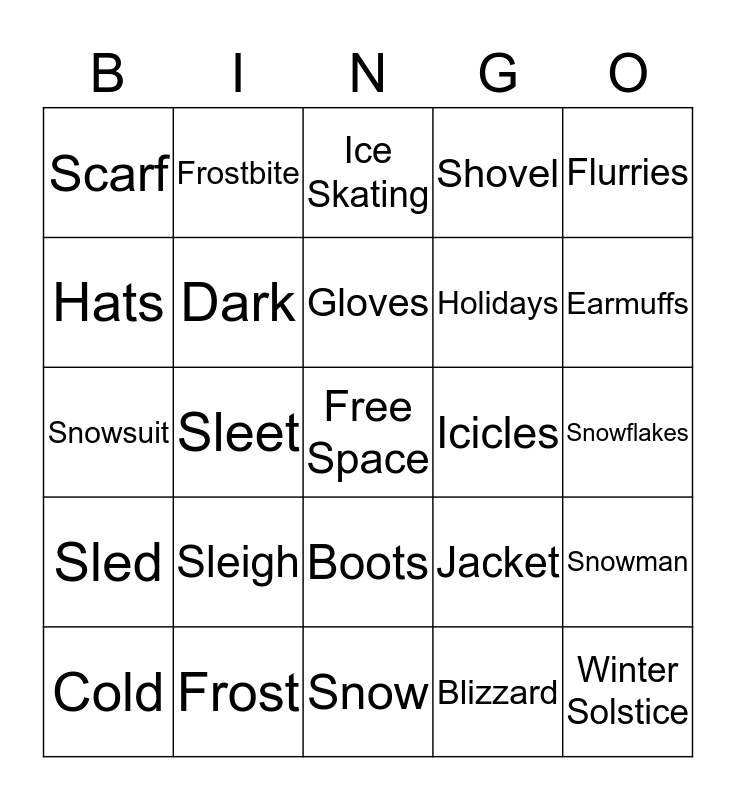 | B | I | N | G | O |
|---|---|---|---|---|
| Scarf | Frostbite | Ice Skating | Shovel | Flurries |
| Hats | Dark | Gloves | Holidays | Earmuffs |
| Snowsuit | Sleet | Free Space | Icicles | Snowflakes |
| Sled | Sleigh | Boots | Jacket | Snowman |
| Cold | Frost | Snow | Blizzard | Winter Solstice |